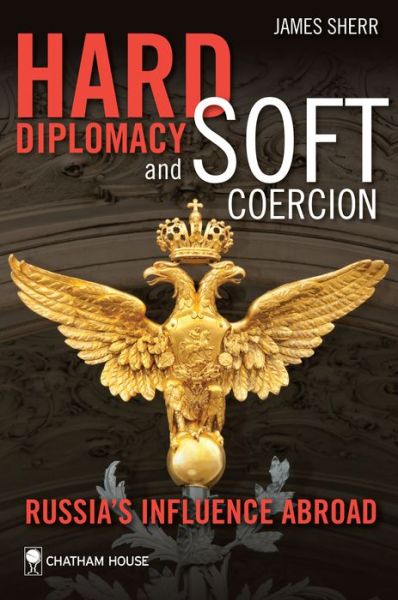 JAMES SHERR

HARD DIPLOMACY and SOFT COERCION

RUSSIA'S INFLUENCE ABROAD

CHATHAM HOUSE